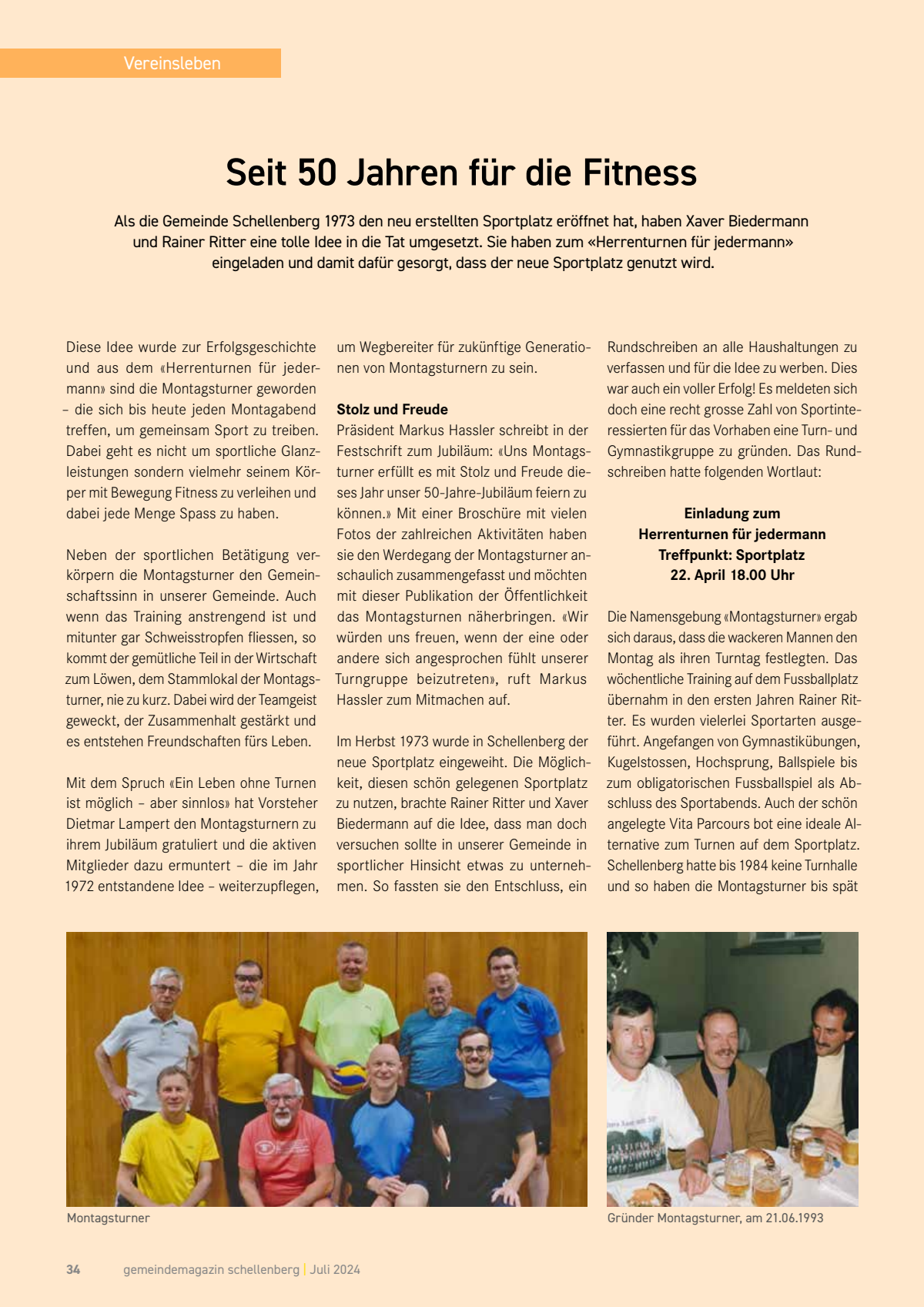 Vereinsleben

Seit 50 Jahren für die Fitness

Als die Gemeinde Schellenberg 1973 den neu erstellten Sportplatz eröffnet hat, haben Xaver Biedermann und Rainer Ritter eine tolle Idee in die Tat umgesetzt. Sie haben zum «Herrenturnen für jedermann» eingeladen und damit dafür gesorgt, dass der neue Sportplatz genutzt wird.

Diese Idee wurde zur Erfolgsgeschichte und aus dem «Herrenturnen für jedermann» sind die Montagsturner geworden – die sich bis heute jeden Montagabend treffen, um gemeinsam Sport zu treiben. Dabei geht es nicht um sportliche Glanzleistungen sondern vielmehr seinem Körper mit Bewegung Fitness zu verleihen und dabei jede Menge Spass zu haben.

Neben der sportlichen Betätigung verkörpern die Montagsturner den Gemeinschaftssinn in unserer Gemeinde. Auch wenn das Training anstrengend ist und mitunter gar Schweisstropfen fliessen, so kommt der gemütliche Teil in der Wirtschaft zum Löwen, dem Stammlokal der Montagsturner, nie zu kurz. Dabei wird der Teamgeist geweckt, der Zusammenhalt gestärkt und es entstehen Freundschaften fürs Leben.

Mit dem Spruch «Ein Leben ohne Turnen ist möglich – aber sinnlos» hat Vorsteher Dietmar Lampert den Montagsturnern zu ihrem Jubiläum gratuliert und die aktiven Mitglieder dazu ermuntert – die im Jahr 1972 entstandene Idee – weiterzupflegen, um Wegbereiter für zukünftige Generationen von Montagsturnern zu sein.

Stolz und Freude
Präsident Markus Hassler schreibt in der Festschrift zum Jubiläum: «Uns Montagsturner erfüllt es mit Stolz und Freude dieses Jahr unser 50-Jahre-Jubiläum feiern zu können.» Mit einer Broschüre mit vielen Fotos der zahlreichen Aktivitäten haben sie den Werdegang der Montagsturner anschaulich zusammengefasst und möchten mit dieser Publikation der Öffentlichkeit das Montagsturnen näherbringen. «Wir würden uns freuen, wenn der eine oder andere sich angesprochen fühlt unserer Turngruppe beizutreten», ruft Markus Hassler zum Mitmachen auf.

Im Herbst 1973 wurde in Schellenberg der neue Sportplatz eingeweiht. Die Möglichkeit, diesen schön gelegenen Sportplatz zu nutzen, brachte Rainer Ritter und Xaver Biedermann auf die Idee, dass man doch versuchen sollte in unserer Gemeinde in sportlicher Hinsicht etwas zu unternehmen. So fassten sie den Entschluss, ein Rundschreiben an alle Haushaltungen zu verfassen und für die Idee zu werben. Dies war auch ein voller Erfolg! Es meldeten sich doch eine recht grosse Zahl von Sportinteressierten für das Vorhaben eine Turn- und Gymnastikgruppe zu gründen. Das Rundschreiben hatte folgenden Wortlaut:

Einladung zum
Herrenturnen für jedermann
Treffpunkt: Sportplatz
22. April 18.00 Uhr

Die Namensgebung «Montagsturner» ergab sich daraus, dass die wackeren Mannen den Montag als ihren Turntag festlegten. Das wöchentliche Training auf dem Fussballplatz übernahm in den ersten Jahren Rainer Ritter. Es wurden vielerlei Sportarten ausgeführt. Angefangen von Gymnastikübungen, Kugelstossen, Hochsprung, Ballspiele bis zum obligatorischen Fussballspiel als Abschluss des Sportabends. Auch der schön angelegte Vita Parcours bot eine ideale Alternative zum Turnen auf dem Sportplatz. Schellenberg hatte bis 1984 keine Turnhalle und so haben die Montagsturner bis spät

Montagsturner

Gründer Montagsturner, am 21.06.1993

34 gemeindemagazin schellenberg | Juli 2024